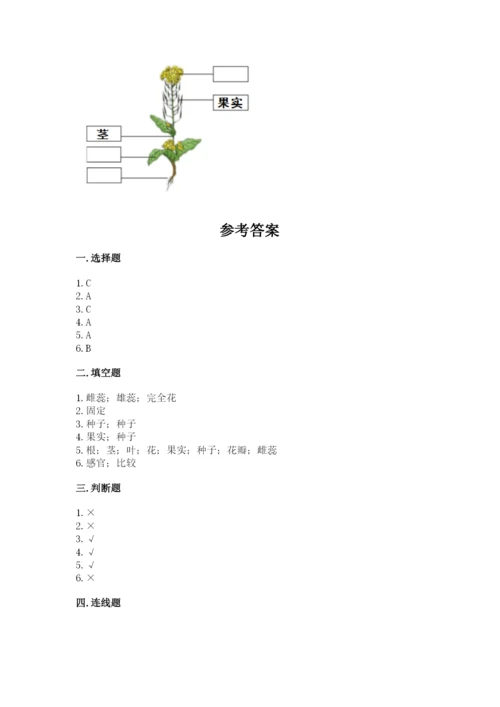 果实

茎

参考答案

一. 选择题

1. C
2. A
3. C
4. A
5. A
6. B

二. 填空题

1. 雌蕊；雄蕊；完全花
2. 固定
3. 种子；种子
4. 果实；种子
5. 根；茎；叶；花；果实；种子；花瓣；雌蕊
6. 感官；比较

三. 判断题

1. ×
2. ×
3. √
4. √
5. √
6. ×

四. 连线题